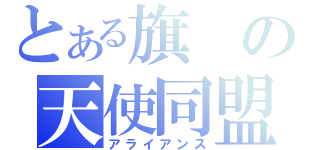 とある旗の
天使同盟
アライアンス